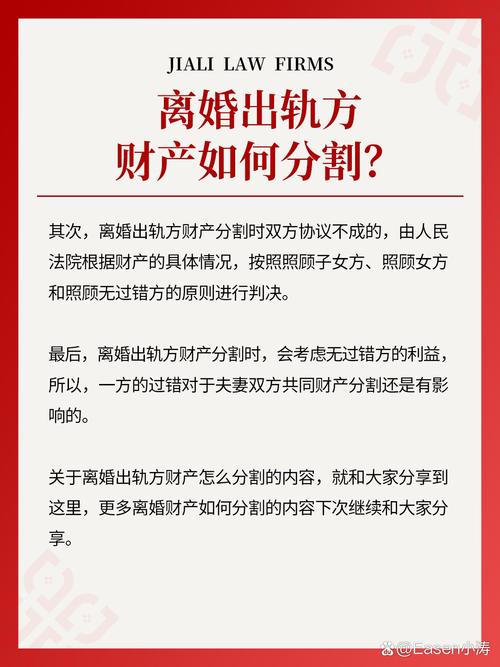 JIALI LAW FIRMS

离婚出轨方
财产如何分割?

其次，离婚出轨方财产分割时双方协议不成的，由人民法院根据财产的具体情况，按照照顾子女方、照顾女方和照顾无过错方的原则进行判决。

最后，离婚出轨方财产分割时，会考虑无过错方的利益，所以，一方的过错对于夫妻双方共同财产分割还是有影响的。

关于离婚出轨方财产怎么分割的内容，就和大家分享到这里，更多离婚财产如何分割的内容下次继续和大家分享。

@Easen小涛